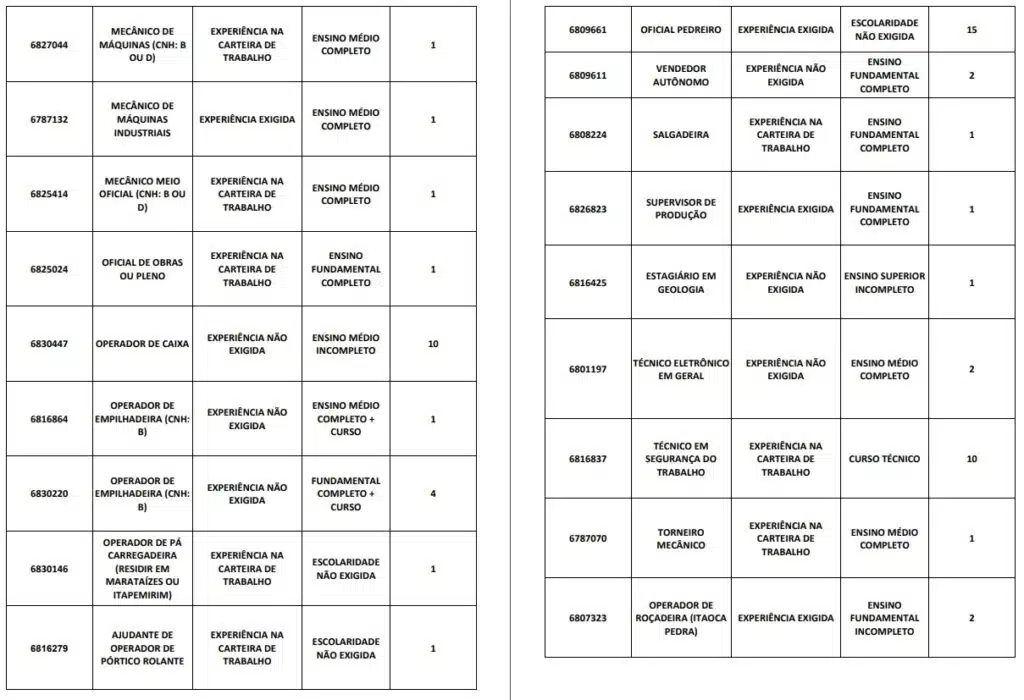 | 6827044 | MECÂNICO DE MÁQUINAS (CNH: B OU D) | EXPERIÊNCIA NA CARTEIRA DE TRABALHO | ENSINO MÉDIO COMPLETO | 1 |
|---|---|---|---|---|
| 6787132 | MECÂNICO DE MÁQUINAS INDUSTRIAIS | EXPERIÊNCIA EXIGIDA | ENSINO MÉDIO COMPLETO | 1 |
| 6825414 | MECÂNICO MEIO OFICIAL (CNH: B OU D) | EXPERIÊNCIA NA CARTEIRA DE TRABALHO | ENSINO MÉDIO COMPLETO | 1 |
| 6825024 | OFICIAL DE OBRAS OU PLENO | EXPERIÊNCIA NA CARTEIRA DE TRABALHO | ENSINO FUNDAMENTAL COMPLETO | 1 |
| 6830447 | OPERADOR DE CAIXA | EXPERIÊNCIA NÃO EXIGIDA | ENSINO MÉDIO INCOMPLETO | 10 |
| 6816864 | OPERADOR DE EMPILHADEIRA (CNH: B) | EXPERIÊNCIA NÃO EXIGIDA | ENSINO MÉDIO COMPLETO + CURSO | 1 |
| 6830220 | OPERADOR DE EMPILHADEIRA (CNH: B) | EXPERIÊNCIA NÃO EXIGIDA | FUNDAMENTAL COMPLETO + CURSO | 4 |
| 6830146 | OPERADOR DE PÁ CARREGADEIRA (RESIDIR EM MARATAÍZES OU ITAPEMIRIM) | EXPERIÊNCIA NA CARTEIRA DE TRABALHO | ESCOLARIDADE NÃO EXIGIDA | 1 |
| 6816279 | AJUDANTE DE OPERADOR DE PÓRTICO ROLANTE | EXPERIÊNCIA NA CARTEIRA DE TRABALHO | ESCOLARIDADE NÃO EXIGIDA | 1 |

| 6809661 | OFICIAL PEDREIRO | EXPERIÊNCIA EXIGIDA | ESCOLARIDADE NÃO EXIGIDA | 15 |
|---|---|---|---|---|
| 6809611 | VENDEDOR AUTÔNOMO | EXPERIÊNCIA NÃO EXIGIDA | ENSINO FUNDAMENTAL COMPLETO | 2 |
| 6808224 | SALGADEIRA | EXPERIÊNCIA NA CARTEIRA DE TRABALHO | ENSINO FUNDAMENTAL COMPLETO | 1 |
| 6826823 | SUPERVISOR DE PRODUÇÃO | EXPERIÊNCIA EXIGIDA | ENSINO FUNDAMENTAL COMPLETO | 1 |
| 6816425 | ESTAGIÁRIO EM GEOLOGIA | EXPERIÊNCIA NÃO EXIGIDA | ENSINO SUPERIOR INCOMPLETO | 1 |
| 6801197 | TÉCNICO ELETRÔNICO EM GERAL | EXPERIÊNCIA NÃO EXIGIDA | ENSINO MÉDIO COMPLETO | 2 |
| 6816837 | TÉCNICO EM SEGURANÇA DO TRABALHO | EXPERIÊNCIA NA CARTEIRA DE TRABALHO | CURSO TÉCNICO | 10 |
| 6787070 | TORNEIRO MECÂNICO | EXPERIÊNCIA NA CARTEIRA DE TRABALHO | ENSINO MÉDIO COMPLETO | 1 |
| 6807323 | OPERADOR DE ROÇADEIRA (ITAOCA PEDRA) | EXPERIÊNCIA EXIGIDA | ENSINO FUNDAMENTAL INCOMPLETO | 2 |